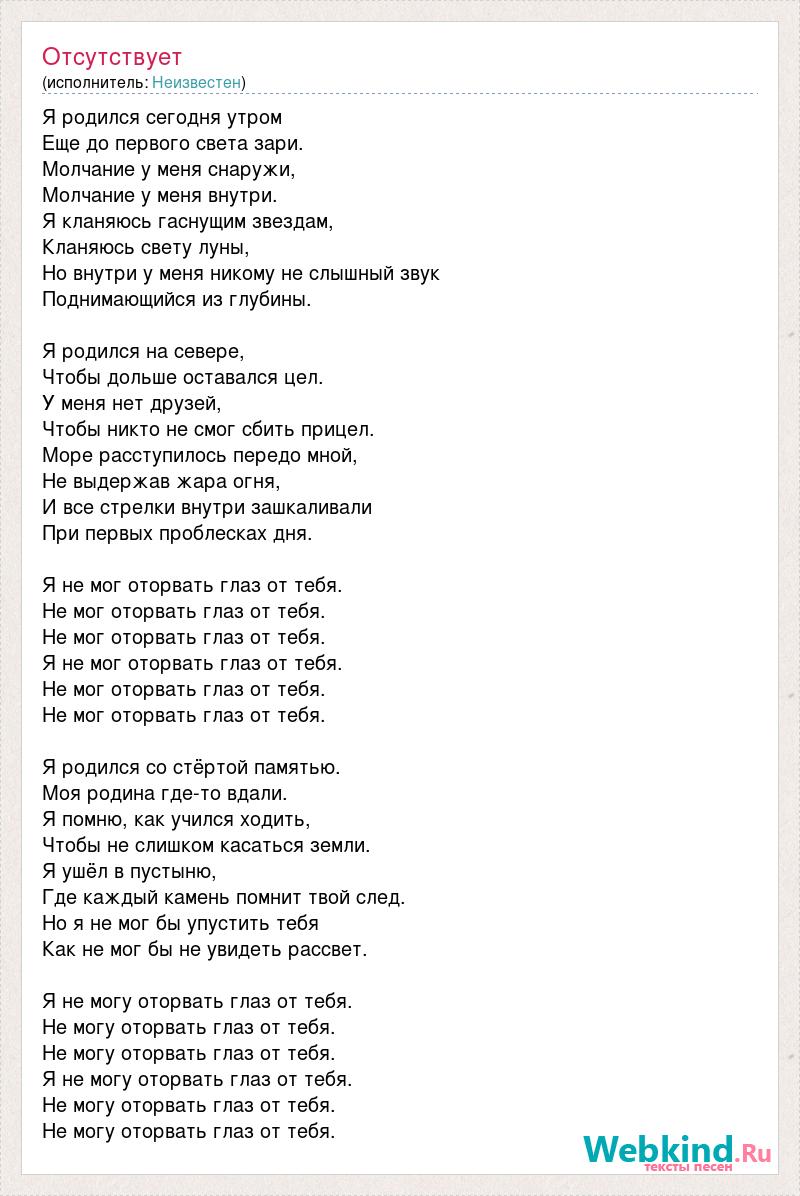 Отсутствует
(исполнитель: Неизвестен)

Я родился сегодня утром
Еще до первого света зари.
Молчание у меня снаружи,
Молчание у меня внутри.
Я кланяюсь гаснущим звездам,
Кланяюсь свету луны,
Но внутри у меня никому не слышный звук
Поднимающийся из глубины.

Я родился на севере,
Чтобы дольше оставался цел.
У меня нет друзей,
Чтобы никто не смог сбить прицел.
Море расступилось передо мной,
Не выдержав жара огня,
И все стрелки внутри зашкаливали
При первых проблесках дня.

Я не мог оторвать глаз от тебя.
Не мог оторвать глаз от тебя.
Не мог оторвать глаз от тебя.
Я не мог оторвать глаз от тебя.
Не мог оторвать глаз от тебя.
Не мог оторвать глаз от тебя.

Я родился со стёртой памятью.
Моя родина где-то вдали.
Я помню, как учился ходить,
Чтобы не слишком касаться земли.
Я ушёл в пустыню,
Где каждый камень помнит твой след.
Но я не мог бы упустить тебя
Как не мог бы не увидеть рассвет.

Я не могу оторвать глаз от тебя.
Не могу оторвать глаз от тебя.
Не могу оторвать глаз от тебя.
Я не могу оторвать глаз от тебя.
Не могу оторвать глаз от тебя.
Не могу оторвать глаз от тебя.

Webkind.Ru
тексты песен